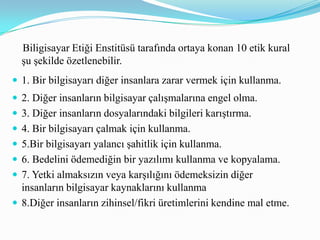 Biligisayar Etiği Enstitüsü tarafında ortaya konan 10 etik kural şu şekilde özetlenebilir.

- 1. Bir bilgisayarı diğer insanlara zarar vermek için kullanma.
- 2. Diğer insanların bilgisayar çalışmalarına engel olma.
- 3. Diğer insanların dosyalarındaki bilgileri karıştırma.
- 4. Bir bilgisayarı çalmak için kullanma.
- 5.Bir bilgisayarı yalancı şahitlik için kullanma.
- 6. Bedelini ödemediğin bir yazılımı kullanma ve kopyalama.
- 7. Yetki almaksızın veya karşılığını ödemeksizin diğer insanların bilgisayar kaynaklarını kullanma
- 8.Diğer insanların zihinsel/fikri üretimlerini kendine mal etme.